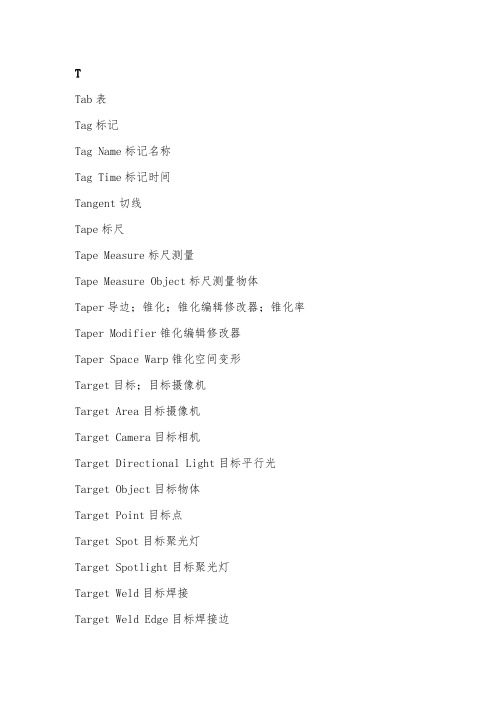 T

Tab 表

Tag 标记

Tag Name 标记名称

Tag Time 标记时间

Tangent 切线

Tape 标尺

Tape Measure 标尺测量

Tape Measure Object 标尺测量物体

Taper 导边；锥化；锥化编辑修改器；锥化率

Taper Modifier 锥化编辑修改器

Taper Space Warp 锥化空间变形

Target 目标；目标摄像机

Target Area 目标摄像机

Target Camera 目标相机

Target Directional Light 目标平行光

Target Object 目标物体

Target Point 目标点

Target Spot 目标聚光灯

Target Spotlight 目标聚光灯

Target Weld 目标焊接

Target Weld Edge 目标焊接边